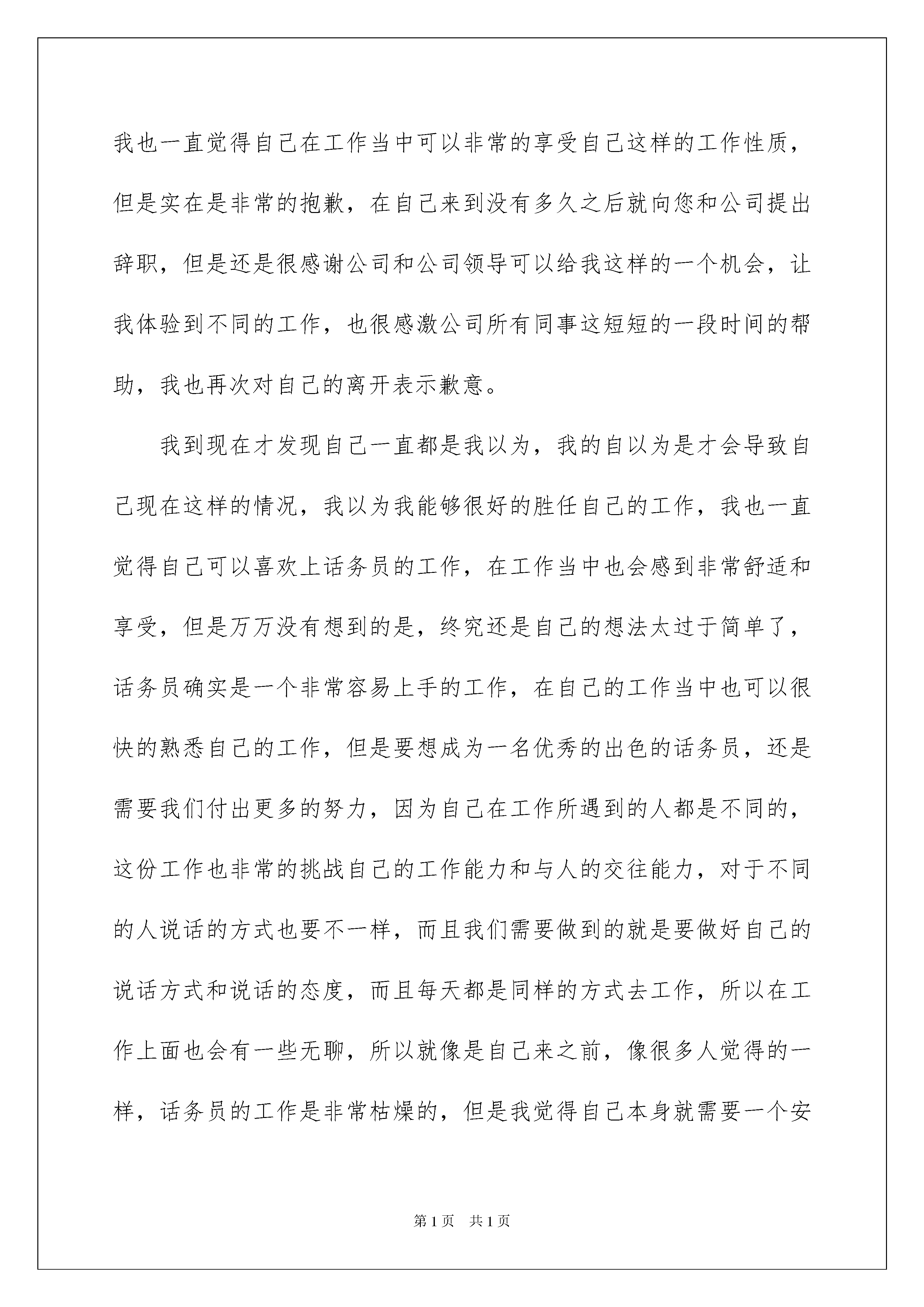 我也一直觉得自己在工作当中可以非常的享受自己这样的工作性质，但是实在是非常的抱歉，在自己来到没有多久之后就向您和公司提出辞职，但是还是很感谢公司和公司领导可以给我这样的一个机会，让我体验到不同的工作，也很感激公司所有同事这短短的一段时间的帮助，我也再次对自己的离开表示歉意。

我到现在才发现自己一直都是我以为，我的自以为是才会导致自己现在这样的情况，我以为我能够很好的胜任自己的工作，我也一直觉得自己可以喜欢上话务员的工作，在工作当中也会感到非常舒适和享受，但是万万没有想到的是，终究还是自己的想法太过于简单了，话务员确实是一个非常容易上手的工作，在自己的工作当中也可以很快的熟悉自己的工作，但是要想成为一名优秀的出色的话务员，还是需要我们付出更多的努力，因为自己在工作所遇到的人都是不同的，这份工作也非常的挑战自己的工作能力和与人的交往能力，对于不同的人说话的方式也要不一样，而且我们需要做到的就是要做好自己的说话方式和说话的态度，而且每天都是同样的方式去工作，所以在工作上面也会有一些无聊，所以就像是自己来之前，像很多人觉得的一样，话务员的工作是非常枯燥的，但是我觉得自己本身就需要一个安

第1页 共1页